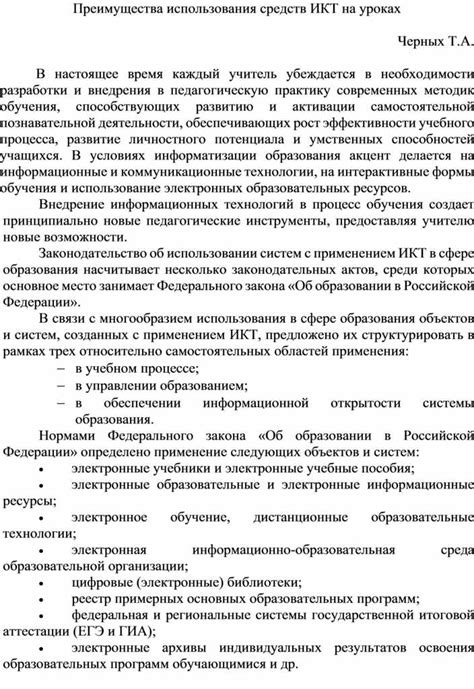 Преимущества использования средств ИКТ на уроках

Черных Т.А.

В настоящее время каждый учитель убеждается в необходимости разработки и внедрения в педагогическую практику современных методик обучения, способствующих развитию и активации самостоятельной познавательной деятельности, обеспечивающих рост эффективности учебного процесса, развитие личностного потенциала и умственных способностей учащихся. В условиях информатизации образования акцент делается на информационные и коммуникационные технологии, на интерактивные формы обучения и использование электронных образовательных ресурсов.

Внедрение информационных технологий в процесс обучения создает принципиально новые педагогические инструменты, предоставляя учителю новые возможности.

Законодательство об использовании систем с применением ИКТ в сфере образования насчитывает несколько законодательных актов, среди которых основное место занимает Федерального закона «Об образовании в Российской Федерации».

В связи с многообразием использования в сфере образования объектов и систем, созданных с применением ИКТ, предложено их структурировать в рамках трех относительно самостоятельных областей применения:
– в учебном процессе;
– в управлении образованием;
– в обеспечении информационной открытости системы образования.

Нормами Федерального закона «Об образовании в Российской Федерации» определено применение следующих объектов и систем:
• электронные учебники и электронные учебные пособия;
• электронные образовательные и электронные информационные ресурсы;
• электронное обучение, дистанционные образовательные технологии;
• электронная информационно-образовательная среда образовательной организации;
• цифровые (электронные) библиотеки;
• реестр примерных основных образовательных программ;
• федеральная и региональные системы государственной итоговой аттестации (ЕГЭ и ГИА);
• электронные архивы индивидуальных результатов освоения образовательных программ обучающимися и др.